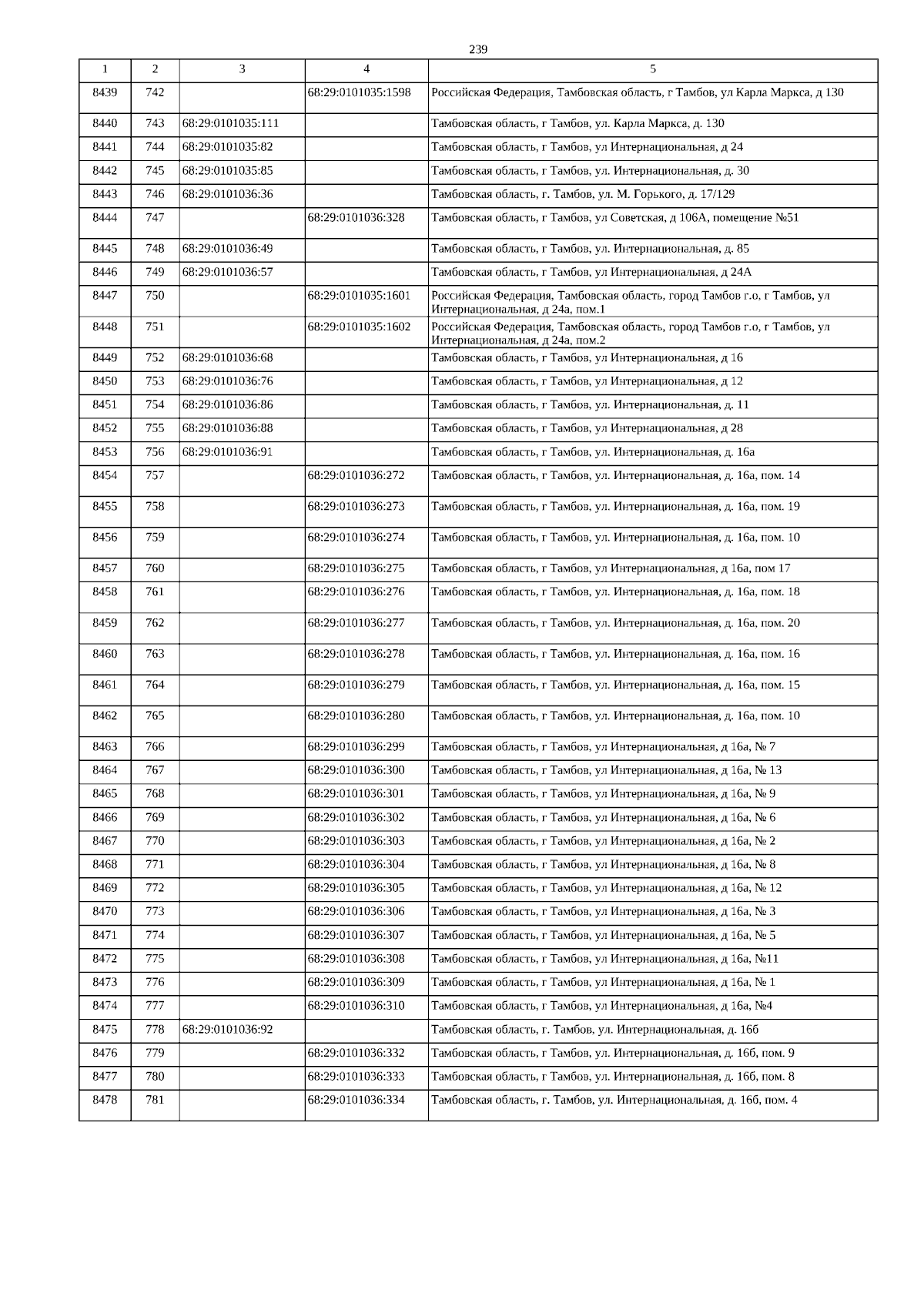 239

| 1 | 2 | 3 | 4 | 5 |
|---|---|---|---|---|
| 8439 | 742 | | 68:29:0101035:1598 | Российская Федерация, Тамбовская область, г Тамбов, ул Карла Маркса, д 130 |
| 8440 | 743 | 68:29:0101035:111 | | Тамбовская область, г Тамбов, ул. Карла Маркса, д. 130 |
| 8441 | 744 | 68:29:0101035:82 | | Тамбовская область, г Тамбов, ул Интернациональная, д 24 |
| 8442 | 745 | 68:29:0101035:85 | | Тамбовская область, г Тамбов, ул. Интернациональная, д. 30 |
| 8443 | 746 | 68:29:0101036:36 | | Тамбовская область, г. Тамбов, ул. М. Горького, д. 17/129 |
| 8444 | 747 | | 68:29:0101036:328 | Тамбовская область, г Тамбов, ул Советская, д 106А, помещение №51 |
| 8445 | 748 | 68:29:0101036:49 | | Тамбовская область, г Тамбов, ул. Интернациональная, д. 85 |
| 8446 | 749 | 68:29:0101036:57 | | Тамбовская область, г Тамбов, ул Интернациональная, д 24А |
| 8447 | 750 | | 68:29:0101035:1601 | Российская Федерация, Тамбовская область, город Тамбов г.о, г Тамбов, ул Интернациональная, д 24а, пом.1 |
| 8448 | 751 | | 68:29:0101035:1602 | Российская Федерация, Тамбовская область, город Тамбов г.о, г Тамбов, ул Интернациональная, д 24а, пом.2 |
| 8449 | 752 | 68:29:0101036:68 | | Тамбовская область, г Тамбов, ул Интернациональная, д 16 |
| 8450 | 753 | 68:29:0101036:76 | | Тамбовская область, г Тамбов, ул Интернациональная, д 12 |
| 8451 | 754 | 68:29:0101036:86 | | Тамбовская область, г Тамбов, ул. Интернациональная, д. 11 |
| 8452 | 755 | 68:29:0101036:88 | | Тамбовская область, г Тамбов, ул Интернациональная, д 28 |
| 8453 | 756 | 68:29:0101036:91 | | Тамбовская область, г Тамбов, ул. Интернациональная, д. 16а |
| 8454 | 757 | | 68:29:0101036:272 | Тамбовская область, г Тамбов, ул. Интернациональная, д. 16а, пом. 14 |
| 8455 | 758 | | 68:29:0101036:273 | Тамбовская область, г Тамбов, ул. Интернациональная, д. 16а, пом. 19 |
| 8456 | 759 | | 68:29:0101036:274 | Тамбовская область, г Тамбов, ул. Интернациональная, д. 16а, пом. 10 |
| 8457 | 760 | | 68:29:0101036:275 | Тамбовская область, г Тамбов, ул Интернациональная, д 16а, пом 17 |
| 8458 | 761 | | 68:29:0101036:276 | Тамбовская область, г Тамбов, ул. Интернациональная, д. 16а, пом. 18 |
| 8459 | 762 | | 68:29:0101036:277 | Тамбовская область, г Тамбов, ул. Интернациональная, д. 16а, пом. 20 |
| 8460 | 763 | | 68:29:0101036:278 | Тамбовская область, г Тамбов, ул. Интернациональная, д. 16а, пом. 16 |
| 8461 | 764 | | 68:29:0101036:279 | Тамбовская область, г Тамбов, ул. Интернациональная, д. 16а, пом. 15 |
| 8462 | 765 | | 68:29:0101036:280 | Тамбовская область, г Тамбов, ул. Интернациональная, д. 16а, пом. 10 |
| 8463 | 766 | | 68:29:0101036:299 | Тамбовская область, г Тамбов, ул Интернациональная, д 16а, № 7 |
| 8464 | 767 | | 68:29:0101036:300 | Тамбовская область, г Тамбов, ул Интернациональная, д 16а, № 13 |
| 8465 | 768 | | 68:29:0101036:301 | Тамбовская область, г Тамбов, ул Интернациональная, д 16а, № 9 |
| 8466 | 769 | | 68:29:0101036:302 | Тамбовская область, г Тамбов, ул Интернациональная, д 16а, № 6 |
| 8467 | 770 | | 68:29:0101036:303 | Тамбовская область, г Тамбов, ул Интернациональная, д 16а, № 2 |
| 8468 | 771 | | 68:29:0101036:304 | Тамбовская область, г Тамбов, ул Интернациональная, д 16а, № 8 |
| 8469 | 772 | | 68:29:0101036:305 | Тамбовская область, г Тамбов, ул Интернациональная, д 16а, № 12 |
| 8470 | 773 | | 68:29:0101036:306 | Тамбовская область, г Тамбов, ул Интернациональная, д 16а, № 3 |
| 8471 | 774 | | 68:29:0101036:307 | Тамбовская область, г Тамбов, ул Интернациональная, д 16а, № 5 |
| 8472 | 775 | | 68:29:0101036:308 | Тамбовская область, г Тамбов, ул Интернациональная, д 16а, №11 |
| 8473 | 776 | | 68:29:0101036:309 | Тамбовская область, г Тамбов, ул Интернациональная, д 16а, № 1 |
| 8474 | 777 | | 68:29:0101036:310 | Тамбовская область, г Тамбов, ул Интернациональная, д 16а, №4 |
| 8475 | 778 | 68:29:0101036:92 | | Тамбовская область, г. Тамбов, ул. Интернациональная, д. 16б |
| 8476 | 779 | | 68:29:0101036:332 | Тамбовская область, г Тамбов, ул. Интернациональная, д. 16б, пом. 9 |
| 8477 | 780 | | 68:29:0101036:333 | Тамбовская область, г Тамбов, ул. Интернациональная, д. 16б, пом. 8 |
| 8478 | 781 | | 68:29:0101036:334 | Тамбовская область, г. Тамбов, ул. Интернациональная, д. 16б, пом. 4 |